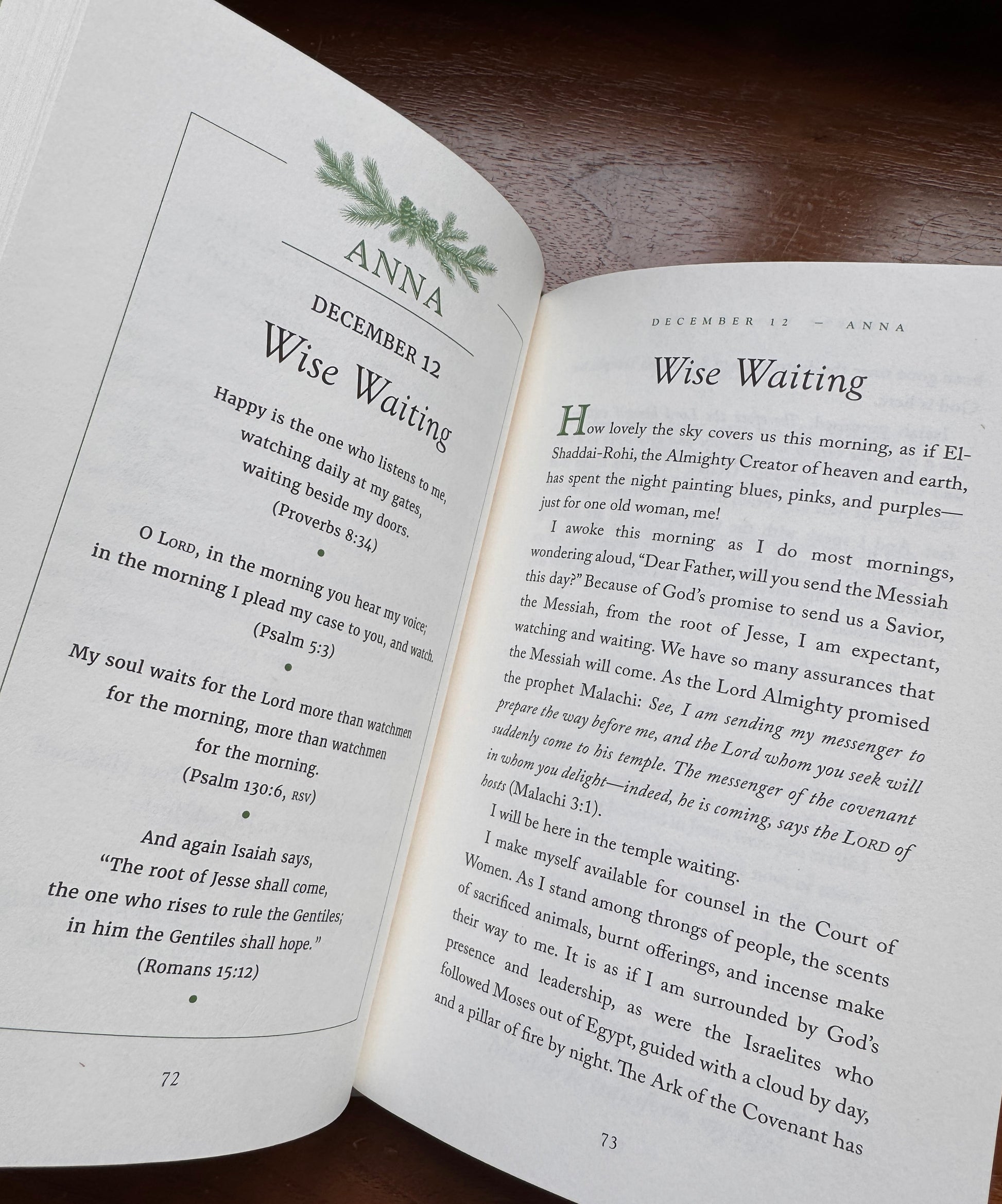 ANNA

DECEMBER 12

Wise Waiting

Happy is the one who listens to me, watching daily at my gates, waiting beside my doors. (Proverbs 8:34)

O LORD, in the morning you hear my voice; in the morning I plead my case to you, and watch. (Psalm 5:3)

My soul waits for the Lord more than watchmen for the morning, more than watchmen for the morning. (Psalm 130:6, RSV)

And again Isaiah says, "The root of Jesse shall come, the one who rises to rule the Gentiles; in him the Gentiles shall hope." (Romans 15:12)

72

DECEMBER 12 — ANNA

Wise Waiting

How lovely the sky covers us this morning, as if El-Shaddai-Rohi, the Almighty Creator of heaven and earth, has spent the night painting blues, pinks, and purples—just for one old woman, me!

I awoke this morning as I do most mornings, wondering aloud, "Dear Father, will you send the Messiah this day?" Because of God's promise to send us a Savior, the Messiah, from the root of Jesse, I am expectant, watching and waiting. We have so many assurances that the Messiah will come. As the Lord Almighty promised the prophet Malachi: See, I am sending my messenger to prepare the way before me, and the Lord whom you seek will suddenly come to his temple. The messenger of the covenant in whom you delight—indeed, he is coming, says the LORD of hosts (Malachi 3:1).

I will be here in the temple waiting.

I make myself available for counsel in the Court of Women. As I stand among throngs of people, the scents of sacrificed animals, burnt offerings, and incense make their way to me. It is as if I am surrounded by God's presence and leadership, as were the Israelites who followed Moses out of Egypt, guided with a cloud by day, and a pillar of fire by night. The Ark of the Covenant has

73